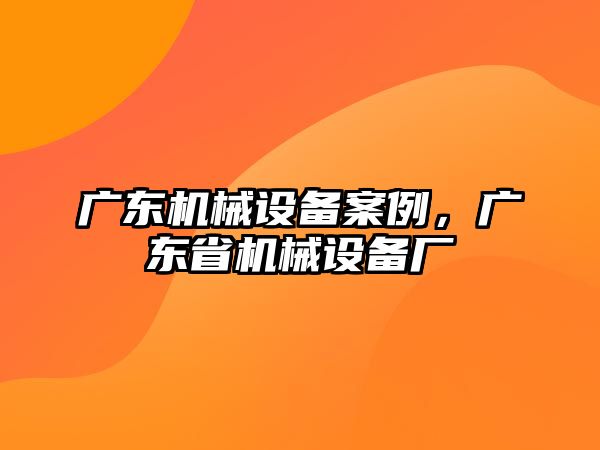 广东机械设备案例，广东省机械设备厂